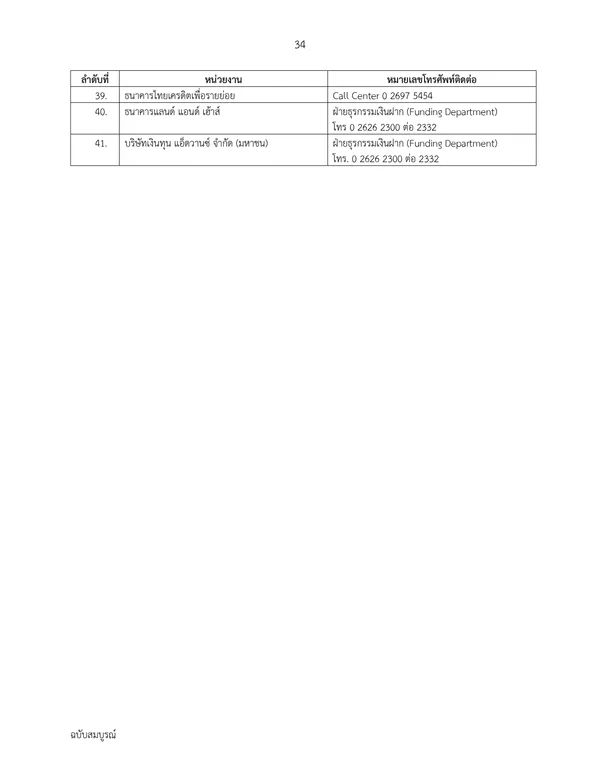 34

| ลำดับที่ | หน่วยงาน | หมายเลขโทรศัพท์ติดต่อ |
|---|---|---|
| 39. | ธนาคารไทยเครดิตเพื่อรายย่อย | Call Center 0 2697 5454 |
| 40. | ธนาคารแลนด์ แอนด์ เฮ้าส์ | ฝ่ายธุรกรรมเงินฝาก (Funding Department) โทร 0 2626 2300 ต่อ 2332 |
| 41. | บริษัทเงินทุน แอ็ดวานซ์ จำกัด (มหาชน) | ฝ่ายธุรกรรมเงินฝาก (Funding Department) โทร. 0 2626 2300 ต่อ 2332 |

ฉบับสมบูรณ์